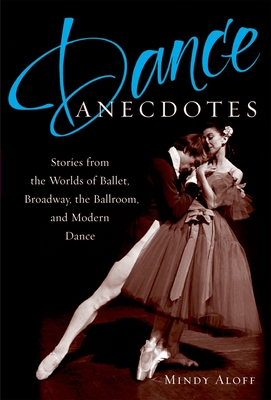 Dance
ANECDOTES

Stories from the Worlds of Ballet, Broadway, the Ballroom, and Modern Dance

MINDY ALOFF